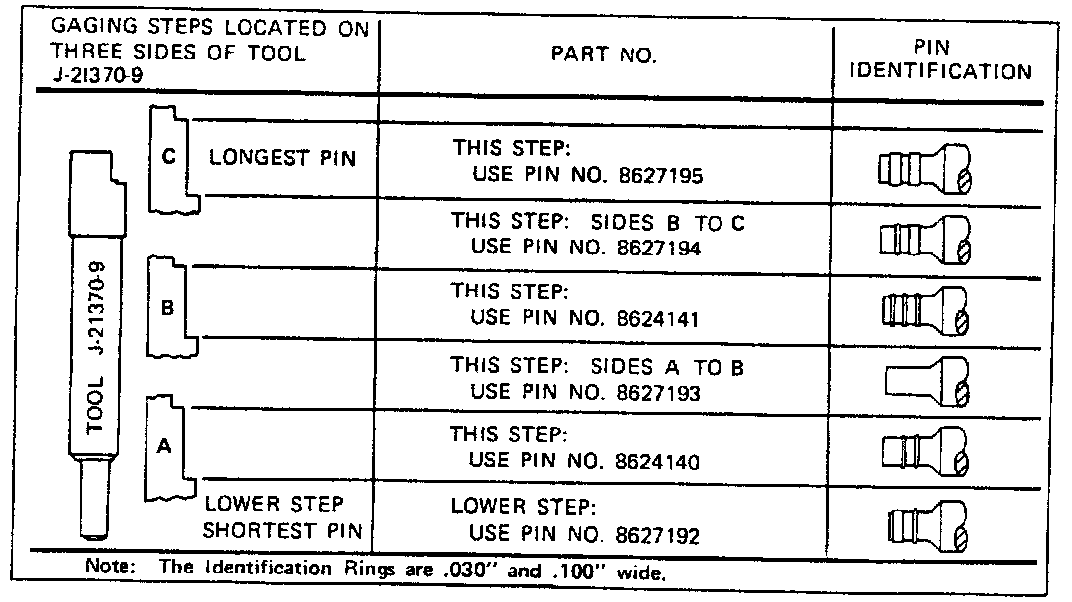 | GAGING STEPS LOCATED ON THREE SIDES OF TOOL J-21370-9 | PART NO. | PIN IDENTIFICATION |
|---|---|---|
| C LONGEST PIN | THIS STEP: USE PIN NO. 8627195 | |
| | THIS STEP: SIDES B TO C USE PIN NO. 8627194 | |
| B | THIS STEP: USE PIN NO. 8624141 | |
| | THIS STEP: SIDES A TO B USE PIN NO. 8627193 | |
| A | THIS STEP: USE PIN NO. 8624140 | |
| LOWER STEP SHORTEST PIN | LOWER STEP: USE PIN NO. 8627192 | |

TOOL J-21370-9

Note: The Identification Rings are .030" and .100" wide.